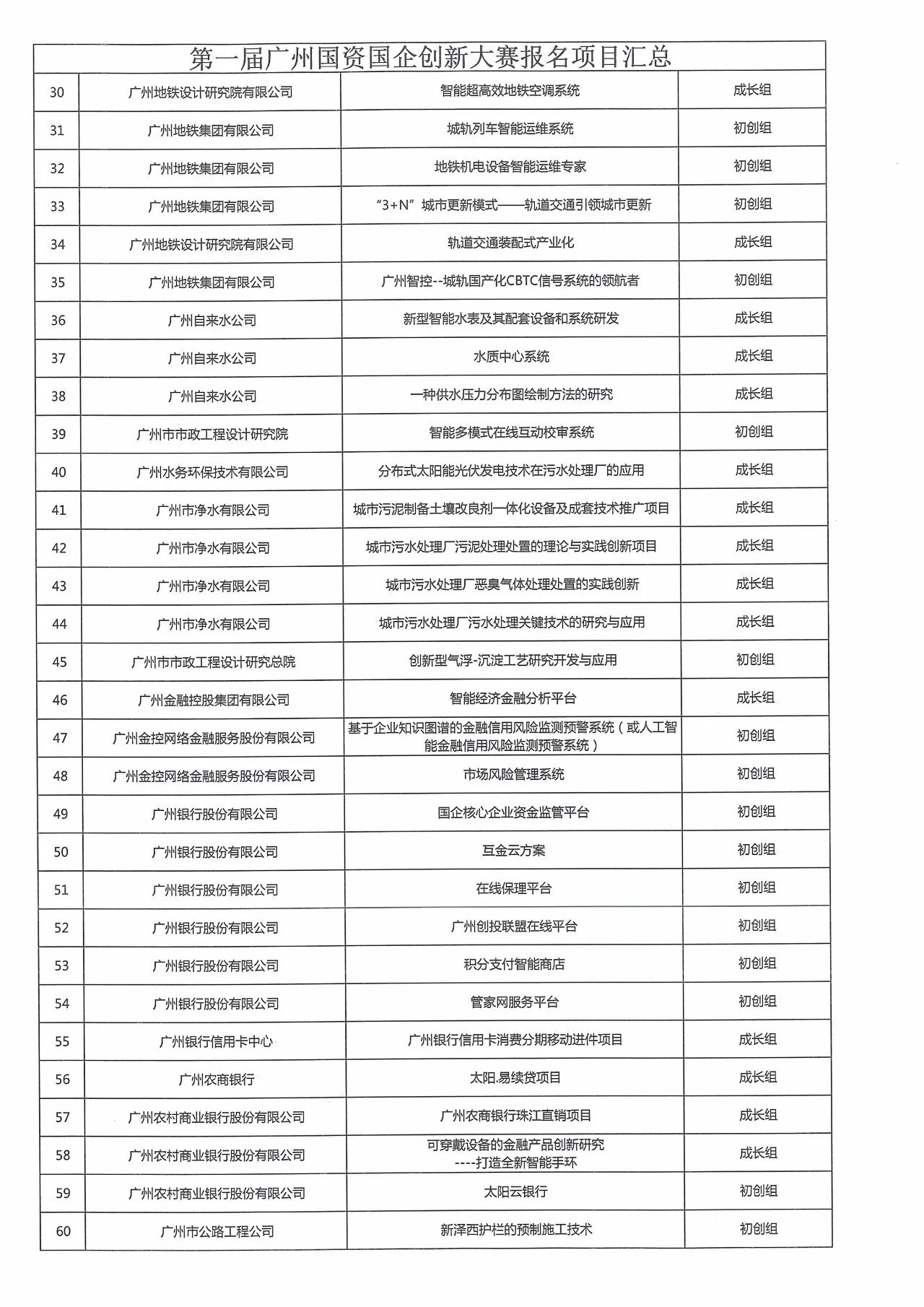 第一届广州国资国企创新大赛报名项目汇总

| | | | |
|---|---|---|---|
| 30 | 广州地铁设计研究院有限公司 | 智能超高效地铁空调系统 | 成长组 |
| 31 | 广州地铁集团有限公司 | 城轨列车智能运维系统 | 初创组 |
| 32 | 广州地铁集团有限公司 | 地铁机电设备智能运维专家 | 初创组 |
| 33 | 广州地铁集团有限公司 | “3+N”城市更新模式——轨道交通引领城市更新 | 初创组 |
| 34 | 广州地铁设计研究院有限公司 | 轨道交通装配式产业化 | 成长组 |
| 35 | 广州地铁集团有限公司 | 广州智控--城轨国产化CBTC信号系统的领航者 | 初创组 |
| 36 | 广州自来水公司 | 新型智能水表及其配套设备和系统研发 | 成长组 |
| 37 | 广州自来水公司 | 水质中心系统 | 成长组 |
| 38 | 广州自来水公司 | 一种供水压力分布图绘制方法的研究 | 成长组 |
| 39 | 广州市市政工程设计研究院 | 智能多模式在线互动校审系统 | 初创组 |
| 40 | 广州水务环保技术有限公司 | 分布式太阳能光伏发电技术在污水处理厂的应用 | 成长组 |
| 41 | 广州市净水有限公司 | 城市污泥制备土壤改良剂一体化设备及成套技术推广项目 | 成长组 |
| 42 | 广州市净水有限公司 | 城市污水处理厂污泥处理处置的理论与实践创新项目 | 成长组 |
| 43 | 广州市净水有限公司 | 城市污水处理厂恶臭气体处理处置的实践创新 | 成长组 |
| 44 | 广州市净水有限公司 | 城市污水处理厂污水处理关键技术的研究与应用 | 成长组 |
| 45 | 广州市市政工程设计研究总院 | 创新型气浮-沉淀工艺研究开发与应用 | 初创组 |
| 46 | 广州金融控股集团有限公司 | 智能经济金融分析平台 | 成长组 |
| 47 | 广州金控网络金融服务股份有限公司 | 基于企业知识图谱的金融信用风险监测预警系统（或人工智能金融信用风险监测预警系统） | 初创组 |
| 48 | 广州金控网络金融服务股份有限公司 | 市场风险管理系统 | 初创组 |
| 49 | 广州银行股份有限公司 | 国企核心企业资金监管平台 | 初创组 |
| 50 | 广州银行股份有限公司 | 互金云方案 | 初创组 |
| 51 | 广州银行股份有限公司 | 在线保理平台 | 初创组 |
| 52 | 广州银行股份有限公司 | 广州创投联盟在线平台 | 初创组 |
| 53 | 广州银行股份有限公司 | 积分支付智能商店 | 初创组 |
| 54 | 广州银行股份有限公司 | 管家网服务平台 | 初创组 |
| 55 | 广州银行信用卡中心 | 广州银行信用卡消费分期移动进件项目 | 成长组 |
| 56 | 广州农商银行 | 太阳.易续贷项目 | 成长组 |
| 57 | 广州农村商业银行股份有限公司 | 广州农商银行珠江直销项目 | 成长组 |
| 58 | 广州农村商业银行股份有限公司 | 可穿戴设备的金融产品创新研究 ----打造全新智能手环 | 成长组 |
| 59 | 广州农村商业银行股份有限公司 | 太阳云银行 | 初创组 |
| 60 | 广州市公路工程公司 | 新泽西护栏的预制施工技术 | 初创组 |